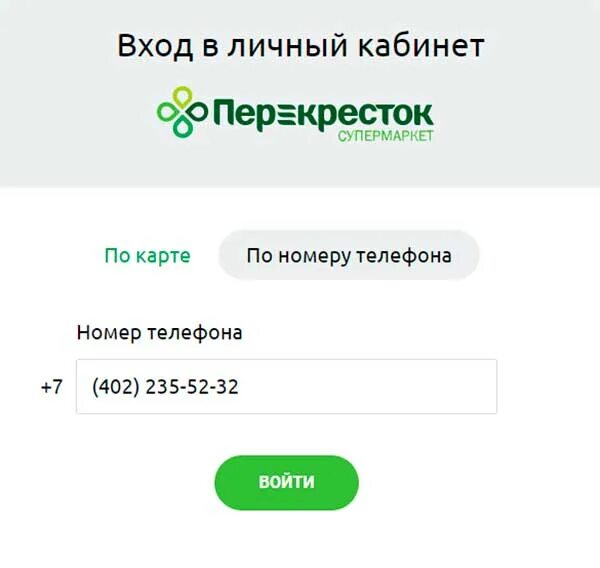 Вход в личный кабинет

Перекресток
СУПЕРМАРКЕТ

По карте
По номеру телефона

Номер телефона

+7 (402) 235-52-32

ВОЙТИ